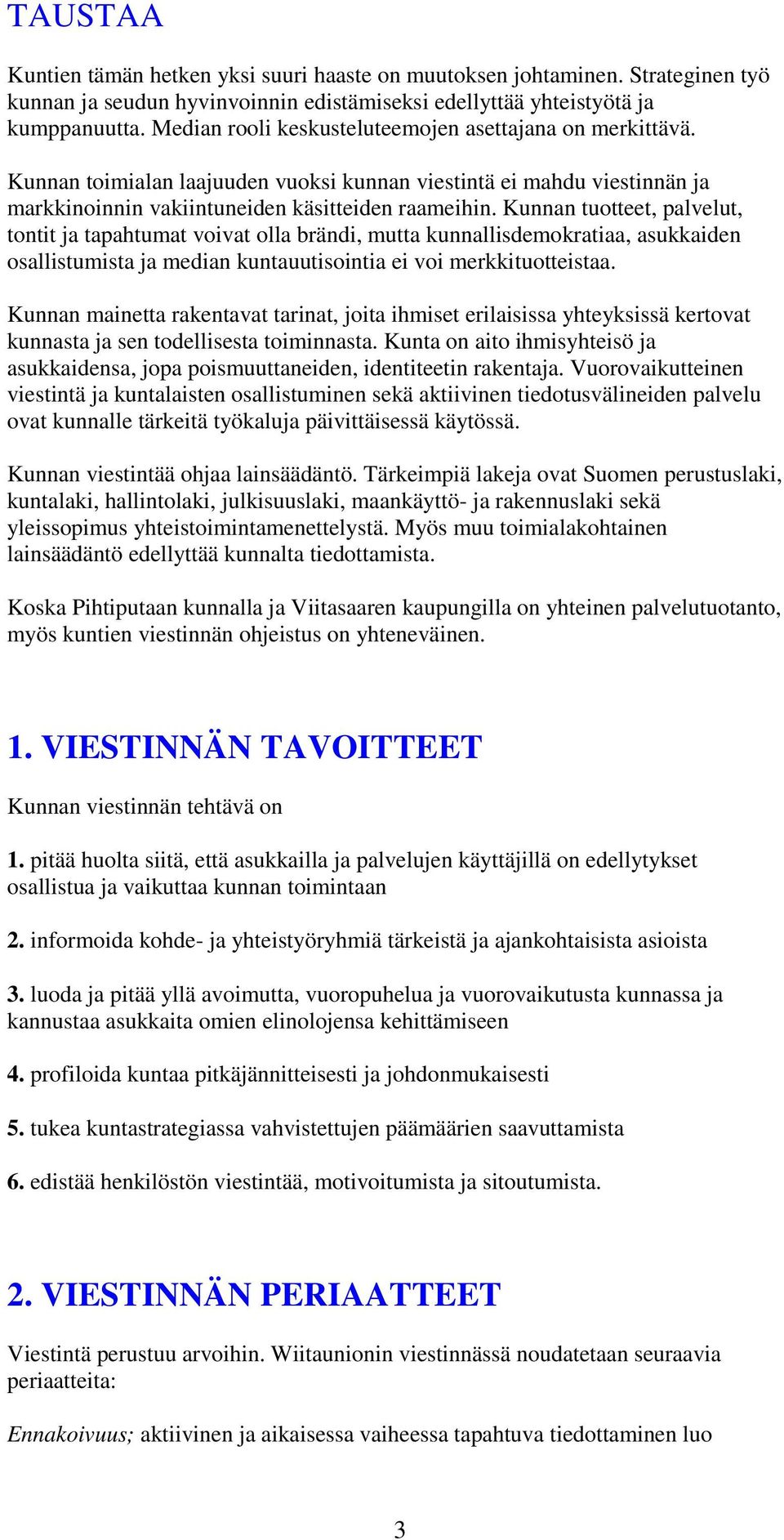 TAUSTAA

Kuntien tämän hetken yksi suuri haaste on muutoksen johtaminen. Strateginen työ kunnan ja seudun hyvinvoinnin edistämiseksi edellyttää yhteistyötä ja kumppanuutta. Median rooli keskusteluteemojen asettajana on merkittävä.

Kunnan toimialan laajuuden vuoksi kunnan viestintä ei mahdu viestinnän ja markkinoinnin vakiintuneiden käsitteiden raameihin. Kunnan tuotteet, palvelut, tontit ja tapahtumat voivat olla brändi, mutta kunnallisdemokratiaa, asukkaiden osallistumista ja median kuntauutisointia ei voi merkkituotteistaa.

Kunnan mainetta rakentavat tarinat, joita ihmiset erilaisissa yhteyksissä kertovat kunnasta ja sen todellisesta toiminnasta. Kunta on aito ihmisyhteisö ja asukkaidensa, jopa poismuuttaneiden, identiteetin rakentaja. Vuorovaikutteinen viestintä ja kuntalaisten osallistuminen sekä aktiivinen tiedotusvälineiden palvelu ovat kunnalle tärkeitä työkaluja päivittäisessä käytössä.

Kunnan viestintää ohjaa lainsäädäntö. Tärkeimpiä lakeja ovat Suomen perustuslaki, kuntalaki, hallintolaki, julkisuuslaki, maankäyttö- ja rakennuslaki sekä yleissopimus yhteistoimintamenettelystä. Myös muu toimialakohtainen lainsäädäntö edellyttää kunnalta tiedottamista.

Koska Pihtiputaan kunnalla ja Viitasaaren kaupungilla on yhteinen palvelutuotanto, myös kuntien viestinnän ohjeistus on yhteneväinen.

1. VIESTINNÄN TAVOITTEET

Kunnan viestinnän tehtävä on

1. pitää huolta siitä, että asukkailla ja palvelujen käyttäjillä on edellytykset osallistua ja vaikuttaa kunnan toimintaan

2. informoida kohde- ja yhteistyöryhmiä tärkeistä ja ajankohtaisista asioista

3. luoda ja pitää yllä avoimutta, vuoropuhelua ja vuorovaikutusta kunnassa ja kannustaa asukkaita omien elinolojensa kehittämiseen

4. profiloida kuntaa pitkäjännitteisesti ja johdonmukaisesti

5. tukea kuntastrategiassa vahvistettujen päämäärien saavuttamista

6. edistää henkilöstön viestintää, motivoitumista ja sitoutumista.

2. VIESTINNÄN PERIAATTEET

Viestintä perustuu arvoihin. Wiitaunionin viestinnässä noudatetaan seuraavia periaatteita:

Ennakoivuus; aktiivinen ja aikaisessa vaiheessa tapahtuva tiedottaminen luo

3